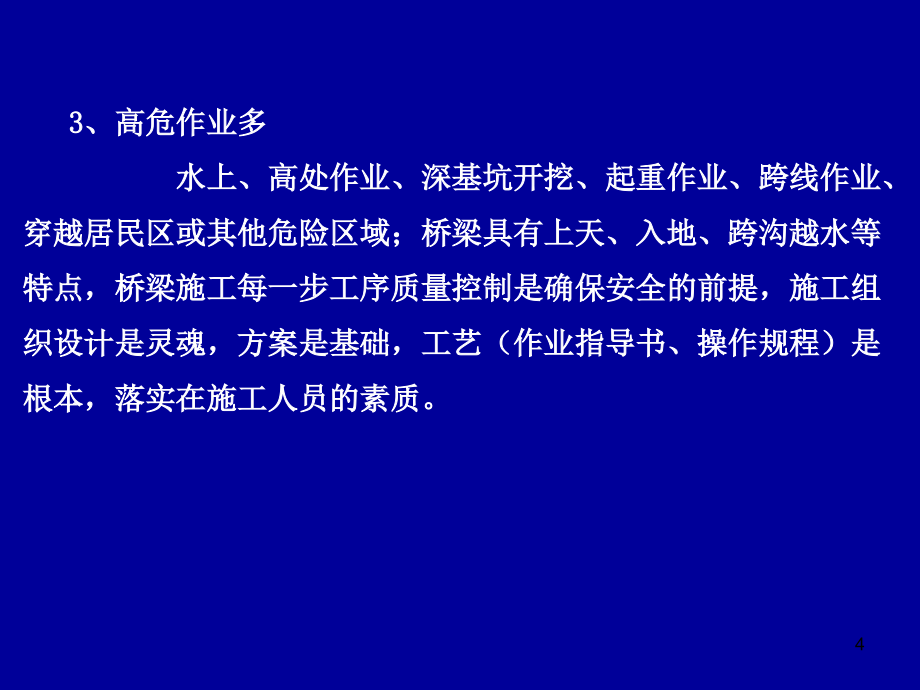 3、高危作业多

水上、高处作业、深基坑开挖、起重作业、跨线作业、穿越居民区或其他危险区域；桥梁具有上天、入地、跨沟越水等特点，桥梁施工每一步工序质量控制是确保安全的前提，施工组织设计是灵魂，方案是基础，工艺（作业指导书、操作规程）是根本，落实在施工人员的素质。

4